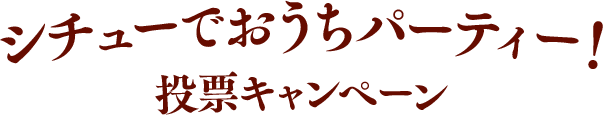 シチューでおうちパーティー!
投票キャンペーン